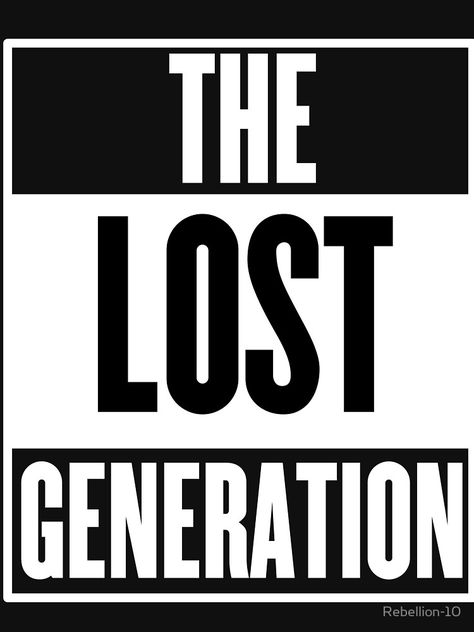 THE
LOST
GENERATION

Rebellion-10